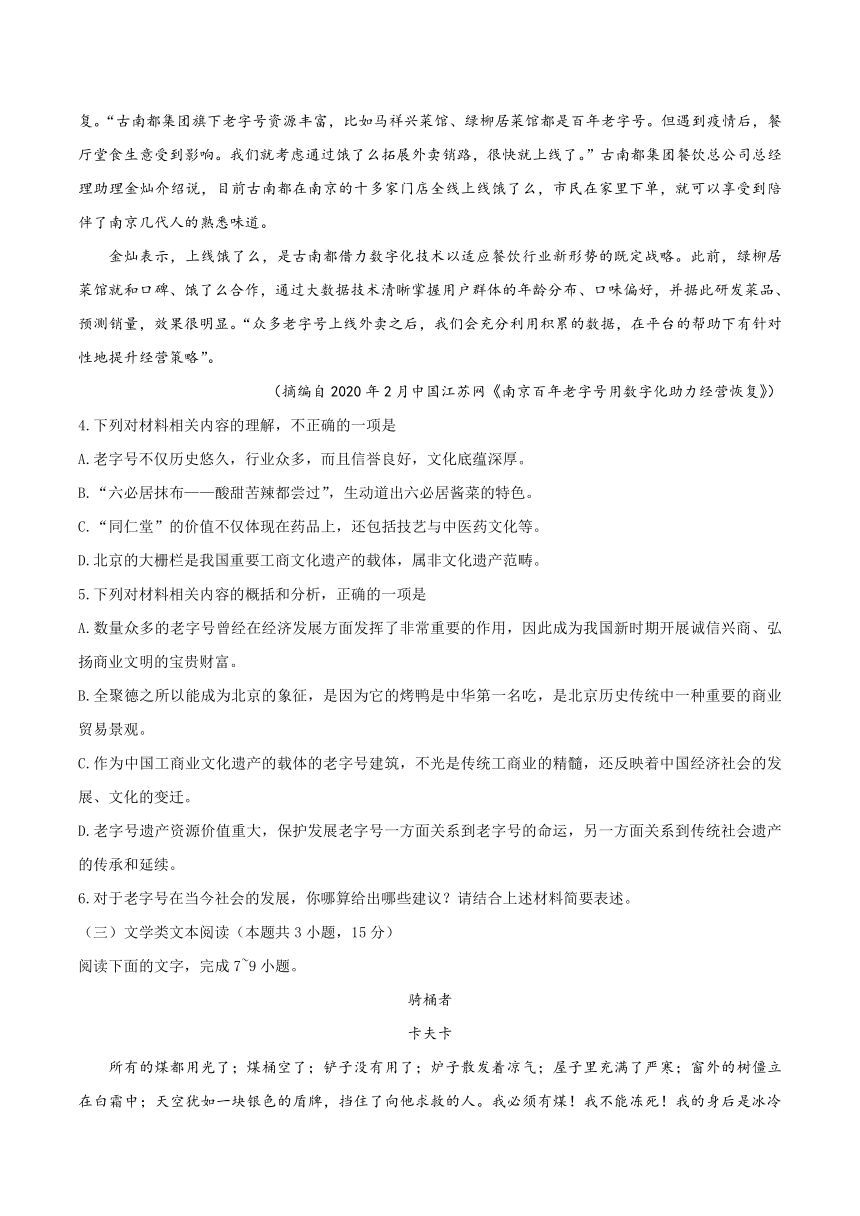 复。“古南都集团旗下老字号资源丰富，比如马祥兴菜馆、绿柳居菜馆都是百年老字号。但遇到疫情后，餐厅堂食生意受到影响。我们就考虑通过饿了么拓展外卖销路，很快就上线了。”古南都集团餐饮总公司总经理助理金灿介绍说，目前古南都在南京的十多家门店全线上线饿了么，市民在家里下单，就可以享受到陪伴了南京几代人的熟悉味道。

金灿表示，上线饿了么，是古南都借力数字化技术以适应餐饮行业新形势的既定战略。此前，绿柳居菜馆就和口碑、饿了么合作，通过大数据技术清晰掌握用户群体的年龄分布、口味偏好，并据此研发菜品、预测销量，效果很明显。“众多老字号上线外卖之后，我们会充分利用积累的数据，在平台的帮助下有针对性地提升经营策略”。

（摘编自 2020 年 2 月中国江苏网《南京百年老字号用数字化助力经营恢复》）

4.下列对材料相关内容的理解，不正确的一项是

A.老字号不仅历史悠久，行业众多，而且信誉良好，文化底蕴深厚。

B.“六必居抹布——酸甜苦辣都尝过”，生动道出六必居酱菜的特色。

C.“同仁堂”的价值不仅体现在药品上，还包括技艺与中医药文化等。

D.北京的大栅栏是我国重要工商文化遗产的载体，属非文化遗产范畴。

5.下列对材料相关内容的概括和分析，正确的一项是

A.数量众多的老字号曾经在经济发展方面发挥了非常重要的作用，因此成为我国新时期开展诚信兴商、弘扬商业文明的宝贵财富。

B.全聚德之所以能成为北京的象征，是因为它的烤鸭是中华第一名吃，是北京历史传统中一种重要的商业贸易景观。

C.作为中国工商业文化遗产的载体的老字号建筑，不光是传统工商业的精髓，还反映着中国经济社会的发展、文化的变迁。

D.老字号遗产资源价值重大，保护发展老字号一方面关系到老字号的命运，另一方面关系到传统社会遗产的传承和延续。

6.对于老字号在当今社会的发展，你哪算给出哪些建议？请结合上述材料简要表述。

（三）文学类文本阅读（本题共 3 小题，15 分）

阅读下面的文字，完成 7~9 小题。

骑桶者

卡夫卡

所有的煤都用光了；煤桶空了；铲子没有用了；炉子散发着凉气；屋子里充满了严寒；窗外的树僵立在白霜中；天空犹如一块银色的盾牌，挡住了向他求救的人。我必须有煤！我不能冻死！我的身后是冰冷